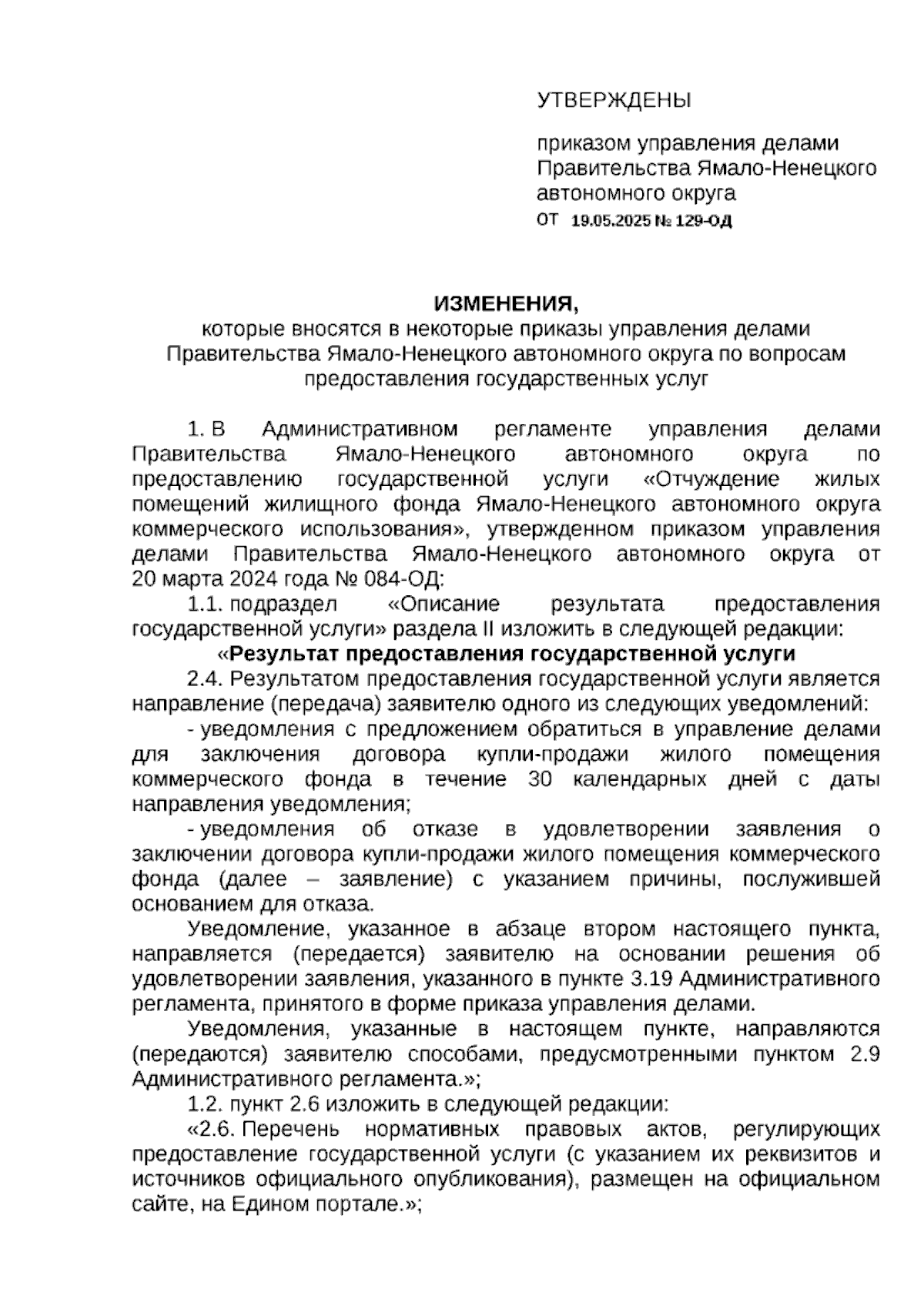 УТВЕРЖДЕНЫ

приказом управления делами Правительства Ямало-Ненецкого автономного округа
от 19.05.2025 № 129-ОД

ИЗМЕНЕНИЯ,
которые вносятся в некоторые приказы управления делами Правительства Ямало-Ненецкого автономного округа по вопросам предоставления государственных услуг

1. В Административном регламенте управления делами Правительства Ямало-Ненецкого автономного округа по предоставлению государственной услуги «Отчуждение жилых помещений жилищного фонда Ямало-Ненецкого автономного округа коммерческого использования», утвержденном приказом управления делами Правительства Ямало-Ненецкого автономного округа от 20 марта 2024 года № 084-ОД:

1.1. подраздел «Описание результата предоставления государственной услуги» раздела II изложить в следующей редакции:

«Результат предоставления государственной услуги

2.4. Результатом предоставления государственной услуги является направление (передача) заявителю одного из следующих уведомлений:

- уведомления с предложением обратиться в управление делами для заключения договора купли-продажи жилого помещения коммерческого фонда в течение 30 календарных дней с даты направления уведомления;

- уведомления об отказе в удовлетворении заявления о заключении договора купли-продажи жилого помещения коммерческого фонда (далее – заявление) с указанием причины, послужившей основанием для отказа.

Уведомление, указанное в абзаце втором настоящего пункта, направляется (передается) заявителю на основании решения об удовлетворении заявления, указанного в пункте 3.19 Административного регламента, принятого в форме приказа управления делами.

Уведомления, указанные в настоящем пункте, направляются (передаются) заявителю способами, предусмотренными пунктом 2.9 Административного регламента.»;

1.2. пункт 2.6 изложить в следующей редакции:

«2.6. Перечень нормативных правовых актов, регулирующих предоставление государственной услуги (с указанием их реквизитов и источников официального опубликования), размещен на официальном сайте, на Едином портале.»;